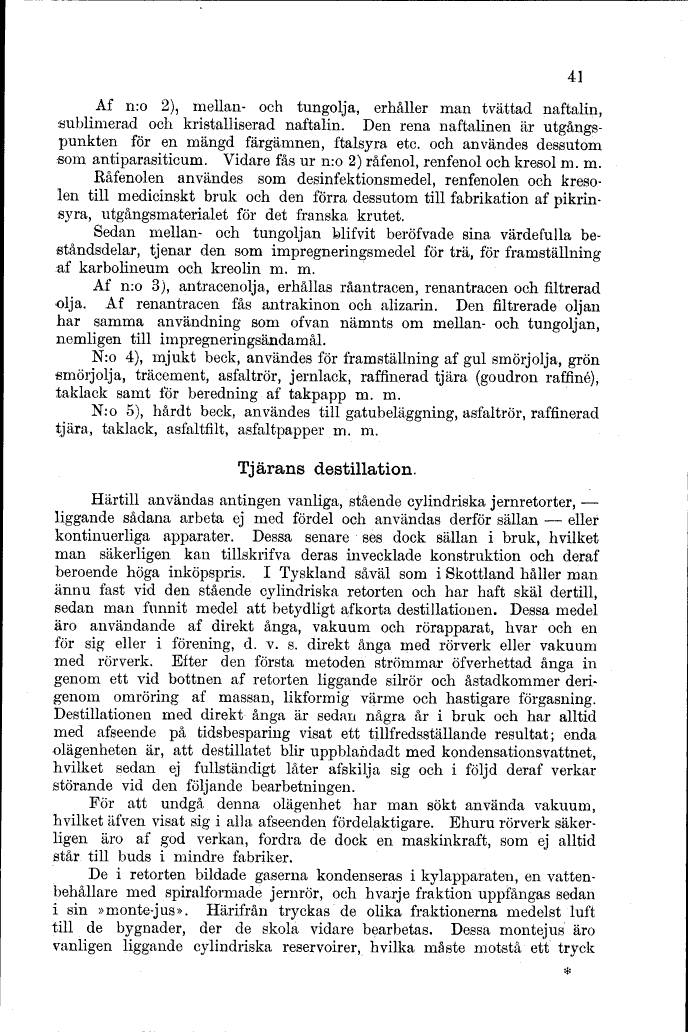 41

Af n:o 2), mellan- och tungolja, erhåller man tvättad naftalin, sublimerad och kristalliserad naftalin. Den rena naftalinen är utgångspunkten för en mängd färgämnen, ftalsyra etc. och användes dessutom som antiparasiticum. Vidare fås ur n:o 2) råfenol, renfenol och kresol m. m.

Råfenolen användes som desinfektionsmedel, renfenolen och kresolen till medicinskt bruk och den förra dessutom till fabrikation af pikrinsyra, utgångsmaterialet för det franska krutet.

Sedan mellan- och tungoljan blifvit beröfvade sina värdefulla beståndsdelar, tjenar den som impregneringsmedel för trä, för framställning af karbolineum och kreolin m. m.

Af n:o 3), antracenolja, erhållas råantracen, renantracen och filtrerad olja. Af renantracen fås antrakinon och alizarin. Den filtrerade oljan har samma användning som ofvan nämnts om mellan- och tungoljan, nemligen till impregneringsändamål.

N:o 4), mjukt beck, användes för framställning af gul smörjolja, grön smörjolja, träcement, asfaltrör, jernlack, raffinerad tjära (goudron raffiné), taklack samt för beredning af takpapp m. m.

N:o 5), hårdt beck, användes till gatubeläggning, asfaltrör, raffinerad tjära, taklack, asfaltfilt, asfaltpapper m. m.

Tjärans destillation.

Härtill användas antingen vanliga, stående cylindriska jernretorter, — liggande sådana arbeta ej med fördel och användas derför sällan — eller kontinuerliga apparater. Dessa senare ses dock sällan i bruk, hvilket man säkerligen kan tillskrifva deras invecklade konstruktion och deraf beroende höga inköpspris. I Tyskland såväl som i Skottland håller man ännu fast vid den stående cylindriska retorten och har haft skäl dertill, sedan man funnit medel att betydligt afkorta destillationen. Dessa medel äro användande af direkt ånga, vakuum och rörapparat, hvar och en för sig eller i förening, d. v. s. direkt ånga med rörverk eller vakuum med rörverk. Efter den första metoden strömmar öfverhettad ånga in genom ett vid bottnen af retorten liggande silrör och åstadkommer derigenom omröring af massan, likformig värme och hastigare förgasning. Destillationen med direkt ånga är sedan några år i bruk och har alltid med afseende på tidsbesparing visat ett tillfredsställande resultat; enda olägenheten är, att destillatet blir uppblandadt med kondensationsvattnet, hvilket sedan ej fullständigt låter afskilja sig och i följd deraf verkar störande vid den följande bearbetningen.

För att undgå denna olägenhet har man sökt använda vakuum, hvilket äfven visat sig i alla afseenden fördelaktigare. Ehuru rörverk säkerligen äro af god verkan, fordra de dock en maskinkraft, som ej alltid står till buds i mindre fabriker.

De i retorten bildade gaserna kondenseras i kylapparaten, en vattenbehållare med spiralformade jernrör, och hvarje fraktion uppfångas sedan i sin »monte-jus». Härifrån tryckas de olika fraktionerna medelst luft till de bygnader, der de skola vidare bearbetas. Dessa montejus äro vanligen liggande cylindriska reservoirer, hvilka måste motstå ett tryck

*